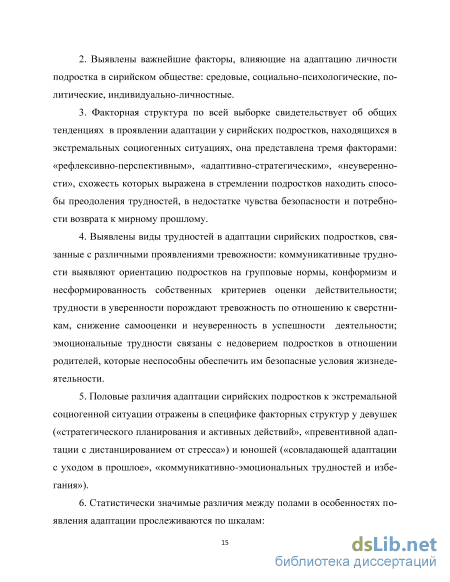 2. Выявлены важнейшие факторы, влияющие на адаптацию личности подростка в сирийском обществе: средовые, социально-психологические, политические, индивидуально-личностные.

3. Факторная структура по всей выборке свидетельствует об общих тенденциях в проявлении адаптации у сирийских подростков, находящихся в экстремальных социогенных ситуациях, она представлена тремя факторами: «рефлексивно-перспективным», «адаптивно-стратегическим», «неуверенности», схожесть которых выражена в стремлении подростков находить способы преодоления трудностей, в недостатке чувства безопасности и потребности возврата к мирному прошлому.

4. Выявлены виды трудностей в адаптации сирийских подростков, связанные с различными проявлениями тревожности: коммуникативные трудности выявляют ориентацию подростков на групповые нормы, конформизм и несформированность собственных критериев оценки действительности; трудности в уверенности порождают тревожность по отношению к сверстникам, снижение самооценки и неуверенность в успешности деятельности; эмоциональные трудности связаны с недоверием подростков в отношении родителей, которые неспособны обеспечить им безопасные условия жизнедеятельности.

5. Половые различия адаптации сирийских подростков к экстремальной социогенной ситуации отражены в специфике факторных структур у девушек («стратегического планирования и активных действий», «превентивной адаптации с дистанцированием от стресса») и юношей («совладающей адаптации с уходом в прошлое», «коммуникативно-эмоциональных трудностей и избегания»).

6. Статистически значимые различия между полами в особенностях появления адаптации прослеживаются по шкалам:

15

dsLib.net
библиотека диссертаций